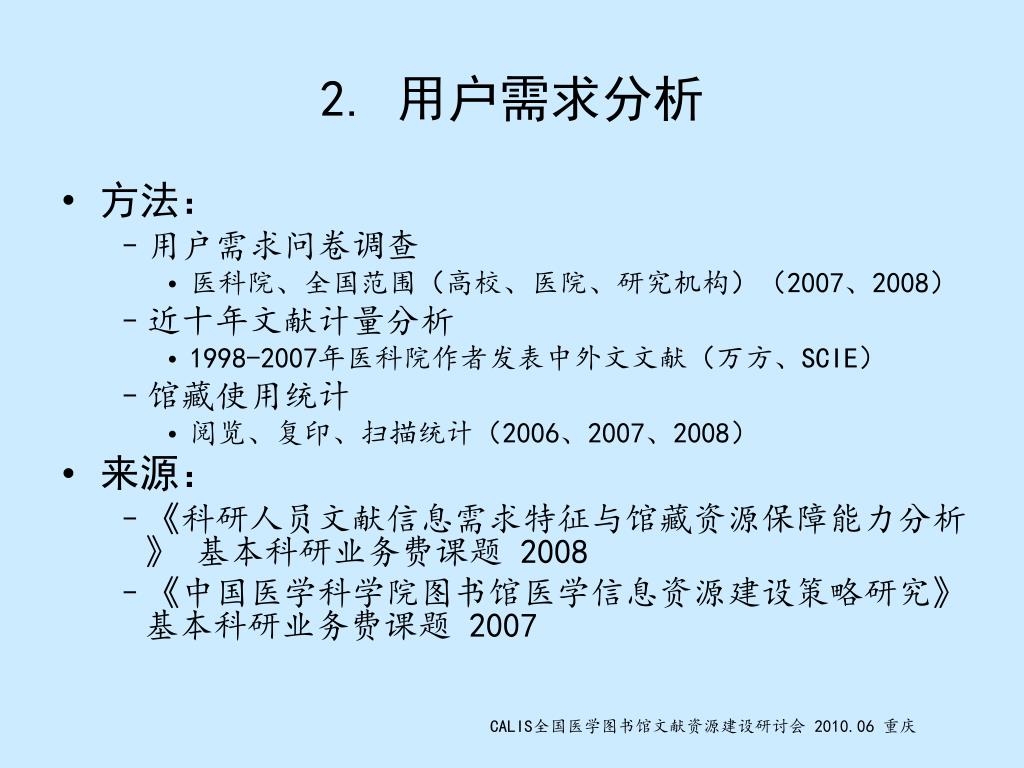 2. 用户需求分析

• 方法：
– 用户需求问卷调查
• 医科院、全国范围（高校、医院、研究机构）（2007、2008）
– 近十年文献计量分析
• 1998-2007年医科院作者发表中外文文献（万方、SCIE）
– 馆藏使用统计
• 阅览、复印、扫描统计（2006、2007、2008）

• 来源：
– 《科研人员文献信息需求特征与馆藏资源保障能力分析》 基本科研业务费课题 2008
– 《中国医学科学院图书馆医学信息资源建设策略研究》 基本科研业务费课题 2007

CALIS全国医学图书馆文献资源建设研讨会 2010.06 重庆